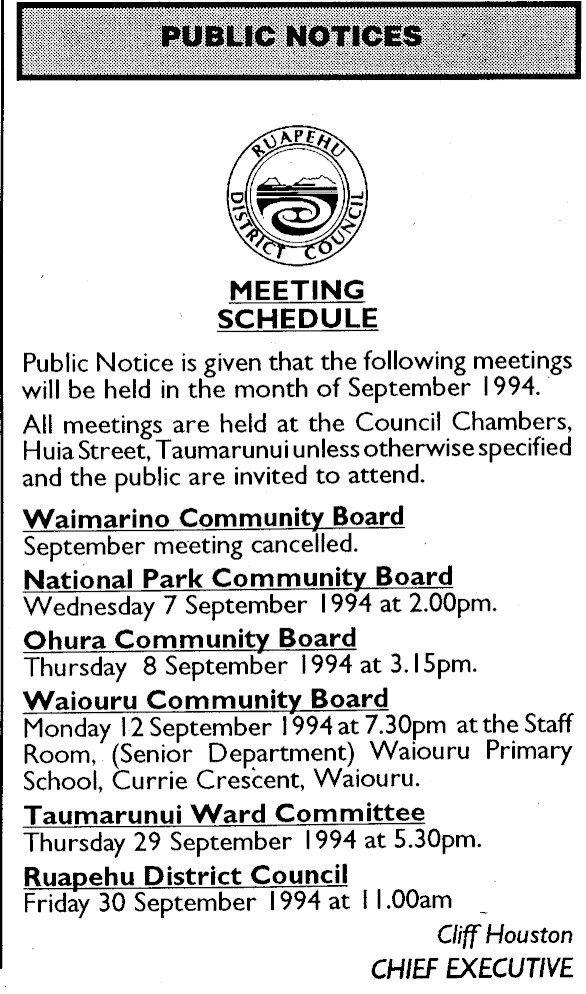 PUBLIC NOTICES

RUAPEHU DISTRICT COUNCIL

MEETING SCHEDULE

Public Notice is given that the following meetings will be held in the month of September 1994.

All meetings are held at the Council Chambers, Huia Street, Taumarunui unless otherwise specified and the public are invited to attend.

Waimarino Community Board
September meeting cancelled.

National Park Community Board
Wednesday 7 September 1994 at 2.00pm.

Ohura Community Board
Thursday 8 September 1994 at 3.15pm.

Waiouru Community Board
Monday 12 September 1994 at 7.30pm at the Staff Room, (Senior Department) Waiouru Primary School, Currie Crescent, Waiouru.

Taumarunui Ward Committee
Thursday 29 September 1994 at 5.30pm.

Ruapehu District Council
Friday 30 September 1994 at 11.00am

Cliff Houston
CHIEF EXECUTIVE